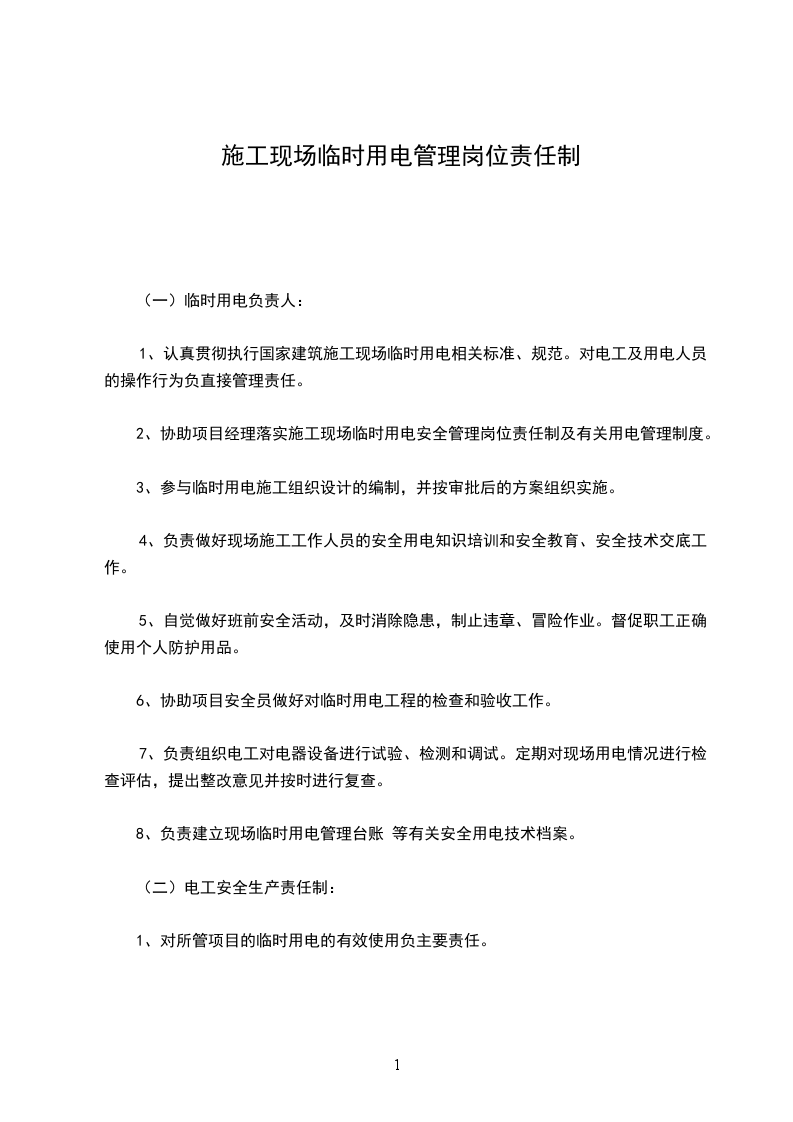 施工现场临时用电管理岗位责任制

（一）临时用电负责人：

1、认真贯彻执行国家建筑施工现场临时用电相关标准、规范。对电工及用电人员的操作行为负直接管理责任。

2、协助项目经理落实施工现场临时用电安全管理岗位责任制及有关用电管理制度。

3、参与临时用电施工组织设计的编制，并按审批后的方案组织实施。

4、负责做好现场施工工作人员的安全用电知识培训和安全教育、安全技术交底工作。

5、自觉做好班前安全活动，及时消除隐患，制止违章、冒险作业。督促职工正确使用个人防护用品。

6、协助项目安全员做好对临时用电工程的检查和验收工作。

7、负责组织电工对电器设备进行试验、检测和调试。定期对现场用电情况进行检查评估，提出整改意见并按时进行复查。

8、负责建立现场临时用电管理台账 等有关安全用电技术档案。

（二）电工安全生产责任制：

1、对所管项目的临时用电的有效使用负主要责任。

1